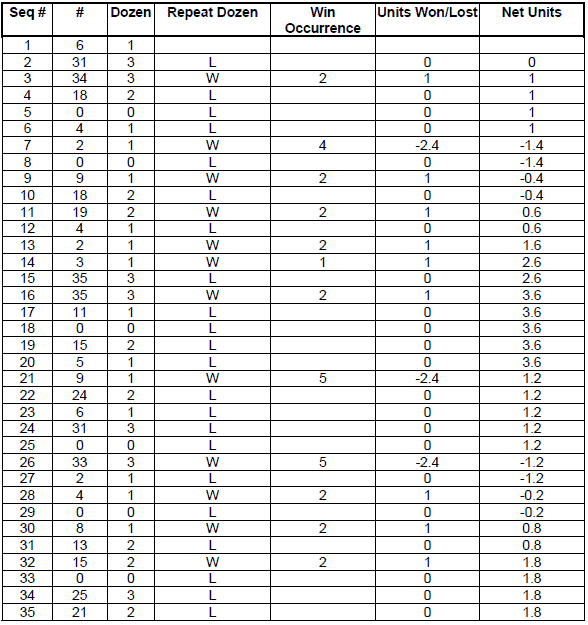 | Seq # | # | Dozen | Repeat Dozen | Win Occurrence | Units Won/Lost | Net Units |
|---|---|---|---|---|---|---|
| 1 | 6 | 1 | | | | |
| 2 | 31 | 3 | L | | 0 | 0 |
| 3 | 34 | 3 | W | 2 | 1 | 1 |
| 4 | 18 | 2 | L | | 0 | 1 |
| 5 | 0 | 0 | L | | 0 | 1 |
| 6 | 4 | 1 | L | | 0 | 1 |
| 7 | 2 | 1 | W | 4 | -2.4 | -1.4 |
| 8 | 0 | 0 | L | | 0 | -1.4 |
| 9 | 9 | 1 | W | 2 | 1 | -0.4 |
| 10 | 18 | 2 | L | | 0 | -0.4 |
| 11 | 19 | 2 | W | 2 | 1 | 0.6 |
| 12 | 4 | 1 | L | | 0 | 0.6 |
| 13 | 2 | 1 | W | 2 | 1 | 1.6 |
| 14 | 3 | 1 | W | 1 | 1 | 2.6 |
| 15 | 35 | 3 | L | | 0 | 2.6 |
| 16 | 35 | 3 | W | 2 | 1 | 3.6 |
| 17 | 11 | 1 | L | | 0 | 3.6 |
| 18 | 0 | 0 | L | | 0 | 3.6 |
| 19 | 15 | 2 | L | | 0 | 3.6 |
| 20 | 5 | 1 | L | | 0 | 3.6 |
| 21 | 9 | 1 | W | 5 | -2.4 | 1.2 |
| 22 | 24 | 2 | L | | 0 | 1.2 |
| 23 | 6 | 1 | L | | 0 | 1.2 |
| 24 | 31 | 3 | L | | 0 | 1.2 |
| 25 | 0 | 0 | L | | 0 | 1.2 |
| 26 | 33 | 3 | W | 5 | -2.4 | -1.2 |
| 27 | 2 | 1 | L | | 0 | -1.2 |
| 28 | 4 | 1 | W | 2 | 1 | -0.2 |
| 29 | 0 | 0 | L | | 0 | -0.2 |
| 30 | 8 | 1 | W | 2 | 1 | 0.8 |
| 31 | 13 | 2 | L | | 0 | 0.8 |
| 32 | 15 | 2 | W | 2 | 1 | 1.8 |
| 33 | 0 | 0 | L | | 0 | 1.8 |
| 34 | 25 | 3 | L | | 0 | 1.8 |
| 35 | 21 | 2 | L | | 0 | 1.8 |